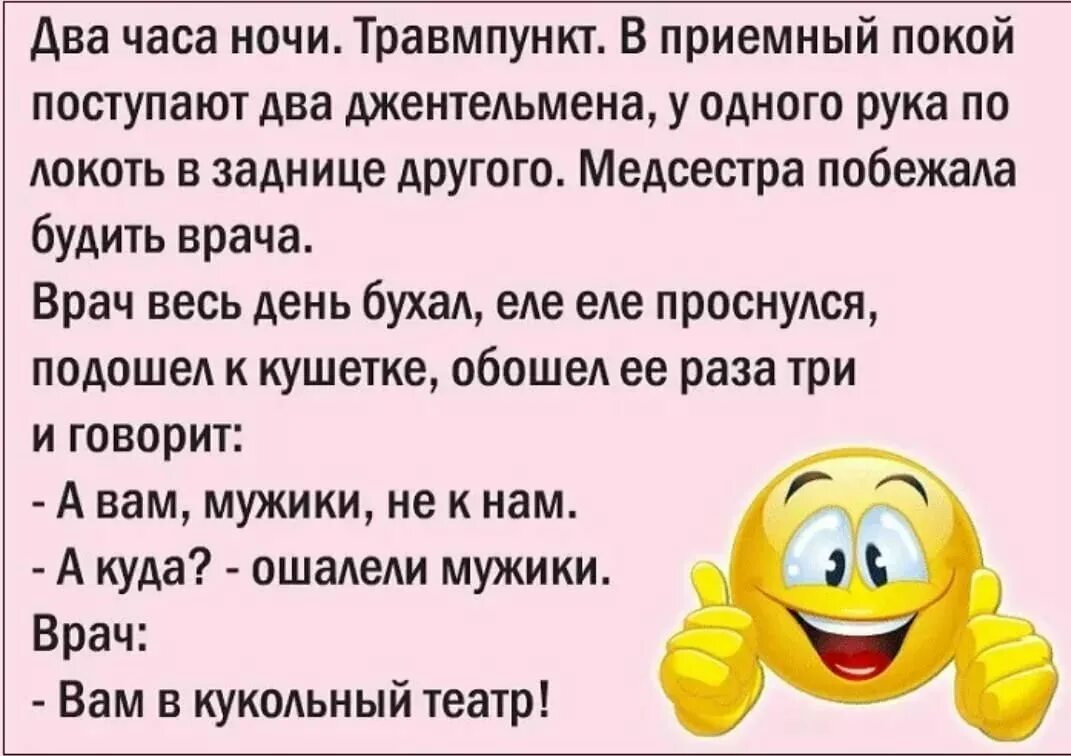 Два часа ночи. Травмпункт. В приемный покой поступают два джентельмена, у одного рука по локоть в заднице другого. Медсестра побежала будить врача.
Врач весь день бухал, еле еле проснулся, подошел к кушетке, обошел ее раза три и говорит:
- А вам, мужики, не к нам.
- А куда? - ошалели мужики.
Врач:
- Вам в кукольный театр!